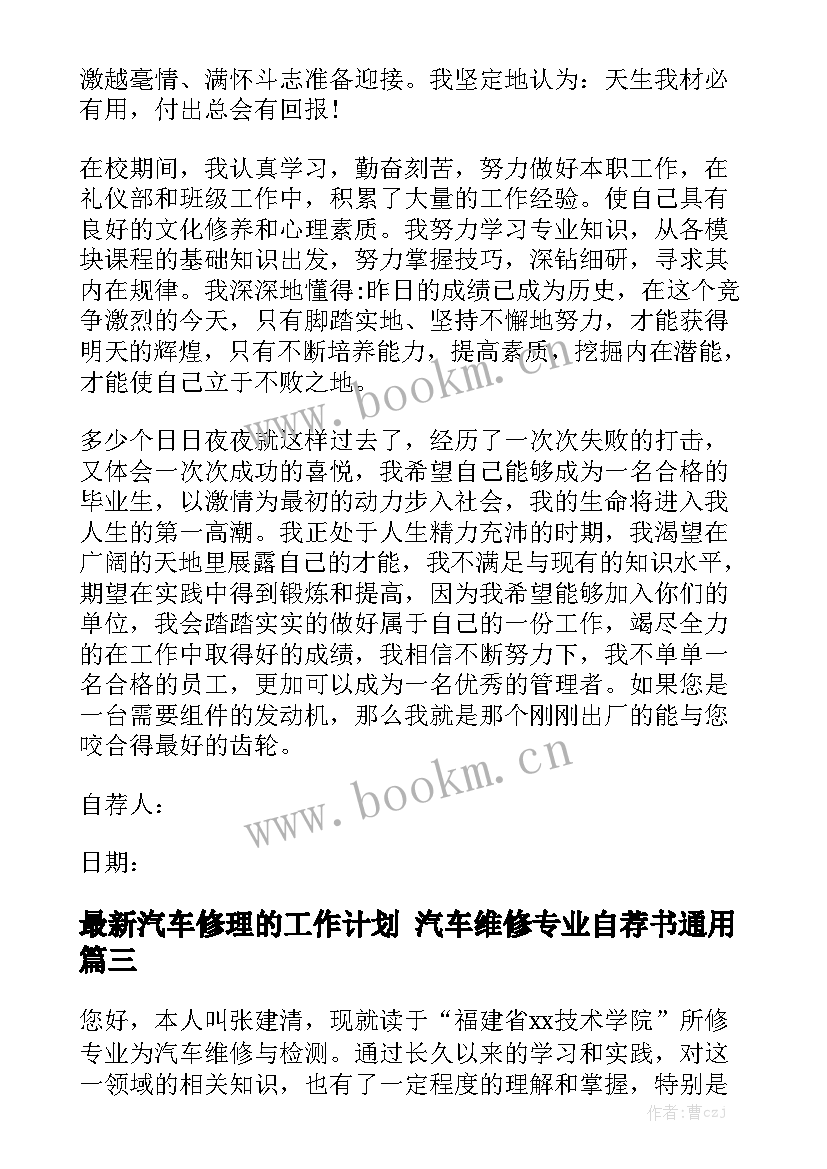 激越毫情、满怀斗志准备迎接。我坚定地认为：天生我材必有用，付出总会有回报！

在校期间，我认真学习，勤奋刻苦，努力做好本职工作，在礼仪部和班级工作中，积累了大量的工作经验。使自己具有良好的文化修养和心理素质。我努力学习专业知识，从各模块课程的基础知识出发，努力掌握技巧，深钻细研，寻求其内在规律。我深深地懂得:昨日的成绩已成为历史，在这个竞争激烈的今天，只有脚踏实地、坚持不懈地努力，才能获得明天的辉煌，只有不断培养能力，提高素质，挖掘内在潜能，才能使自己立于不败之地。

多少个日日夜夜就这样过去了，经历了一次次失败的打击，又体会一次次成功的喜悦，我希望自己能够成为一名合格的毕业生，以激情为最初的动力步入社会，我的生命将进入我人生的第一高潮。我正处于人生精力充沛的时期，我渴望在广阔的天地里展露自己的才能，我不满足与现有的知识水平，期望在实践中得到锻炼和提高，因为我希望能够加入你们的单位，我会踏踏实实的做好属于自己的一份工作，竭尽全力的在工作中取得好的成绩，我相信不断努力下，我不单单一名合格的员工，更加可以成为一名优秀的管理者。如果您是一台需要组件的发动机，那么我就是那个刚刚出厂的能与您咬合得最好的齿轮。

自荐人：

日期：

最新汽车修理的工作计划 汽车维修专业自荐书通用篇三

您好，本人叫张建清，现就读于“福建省xx技术学院”所修专业为汽车维修与检测。通过长久以来的学习和实践，对这一领域的相关知识，也有了一定程度的理解和掌握，特别是

www.bookm.cn

www.bookm.cn

作者：曹czJ